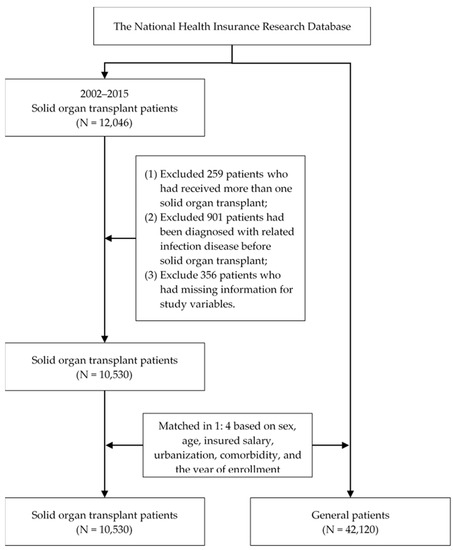 The National Health Insurance Research Database

2002–2015
Solid organ transplant patients
(N = 12,046)

(1) Excluded 259 patients who had received more than one solid organ transplant;
(2) Excluded 901 patients had been diagnosed with related infection disease before solid organ transplant;
(3) Exclude 356 patients who had missing information for study variables.

Solid organ transplant patients
(N = 10,530)

Matched in 1: 4 based on sex, age, insured salary, urbanization, comorbidity, and the year of enrollment

Solid organ transplant patients
(N = 10,530)

General patients
(N = 42,120)